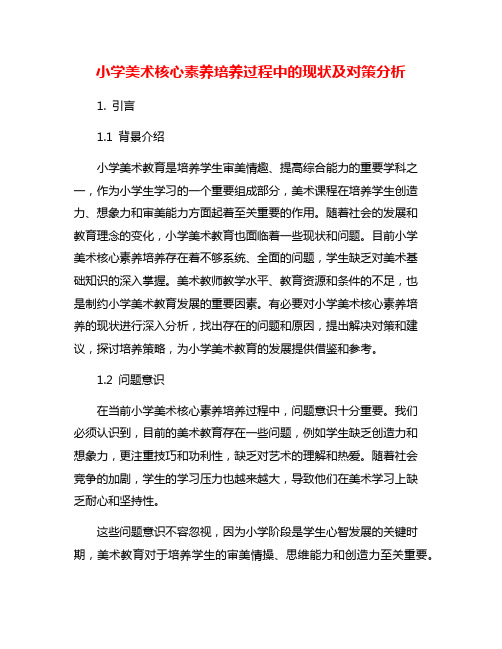 小学美术核心素养培养过程中的现状及对策分析

1. 引言

1.1 背景介绍

小学美术教育是培养学生审美情趣、提高综合能力的重要学科之一，作为小学生学习的一个重要组成部分，美术课程在培养学生创造力、想象力和审美能力方面起着至关重要的作用。随着社会的发展和教育理念的变化，小学美术教育也面临着一些现状和问题。目前小学美术核心素养培养存在着不够系统、全面的问题，学生缺乏对美术基础知识的深入掌握。美术教师教学水平、教育资源和条件的不足，也是制约小学美术教育发展的重要因素。有必要对小学美术核心素养培养的现状进行深入分析，找出存在的问题和原因，提出解决对策和建议，探讨培养策略，为小学美术教育的发展提供借鉴和参考。

1.2 问题意识

在当前小学美术核心素养培养过程中，问题意识十分重要。我们必须认识到，目前的美术教育存在一些问题，例如学生缺乏创造力和想象力，更注重技巧和功利性，缺乏对艺术的理解和热爱。随着社会竞争的加剧，学生的学习压力也越来越大，导致他们在美术学习上缺乏耐心和坚持性。

这些问题意识不容忽视，因为小学阶段是学生心智发展的关键时期，美术教育对于培养学生的审美情操、思维能力和创造力至关重要。